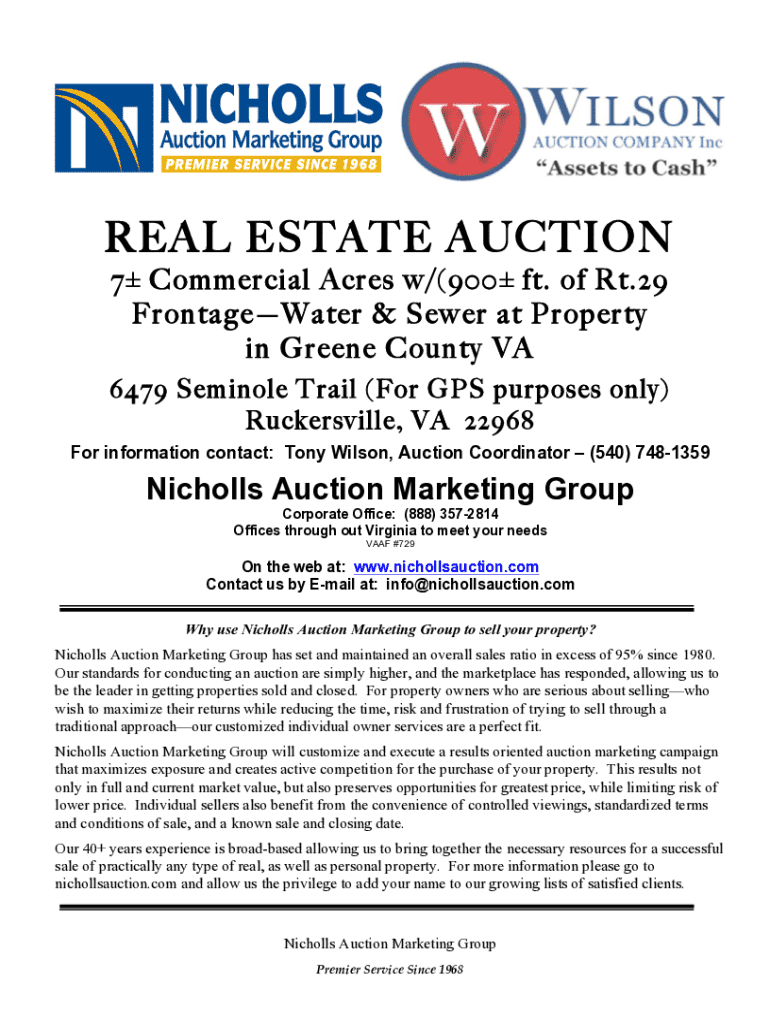 NICHOLLS
Auction Marketing Group
PREMIER SERVICE SINCE 1968

W
WILSON
AUCTION COMPANY Inc
"Assets to Cash"

REAL ESTATE AUCTION

7± Commercial Acres w/(900± ft. of Rt.29 Frontage—Water & Sewer at Property in Greene County VA

6479 Seminole Trail (For GPS purposes only)
Ruckersville, VA 22968

For information contact: Tony Wilson, Auction Coordinator – (540) 748-1359

Nicholls Auction Marketing Group

Corporate Office: (888) 357-2814
Offices through out Virginia to meet your needs
VAAF #729

On the web at: www.nichollsauction.com
Contact us by E-mail at: info@nichollsauction.com

Why use Nicholls Auction Marketing Group to sell your property?

Nicholls Auction Marketing Group has set and maintained an overall sales ratio in excess of 95% since 1980. Our standards for conducting an auction are simply higher, and the marketplace has responded, allowing us to be the leader in getting properties sold and closed. For property owners who are serious about selling—who wish to maximize their returns while reducing the time, risk and frustration of trying to sell through a traditional approach—our customized individual owner services are a perfect fit.

Nicholls Auction Marketing Group will customize and execute a results oriented auction marketing campaign that maximizes exposure and creates active competition for the purchase of your property. This results not only in full and current market value, but also preserves opportunities for greatest price, while limiting risk of lower price. Individual sellers also benefit from the convenience of controlled viewings, standardized terms and conditions of sale, and a known sale and closing date.

Our 40+ years experience is broad-based allowing us to bring together the necessary resources for a successful sale of practically any type of real, as well as personal property. For more information please go to nichollsauction.com and allow us the privilege to add your name to our growing lists of satisfied clients.

Nicholls Auction Marketing Group
Premier Service Since 1968